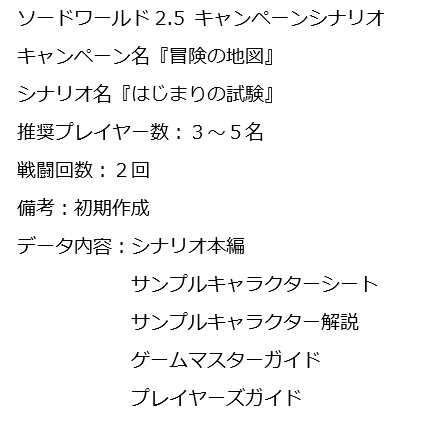 ソードワールド2.5 キャンペーンシナリオ

キャンペーン名『冒険の地図』

シナリオ名『はじまりの試験』

推奨プレイヤー数：３～５名

戦闘回数：２回

備考：初期作成

データ内容：シナリオ本編
サンプルキャラクターシート
サンプルキャラクター解説
ゲームマスターガイド
プレイヤーズガイド